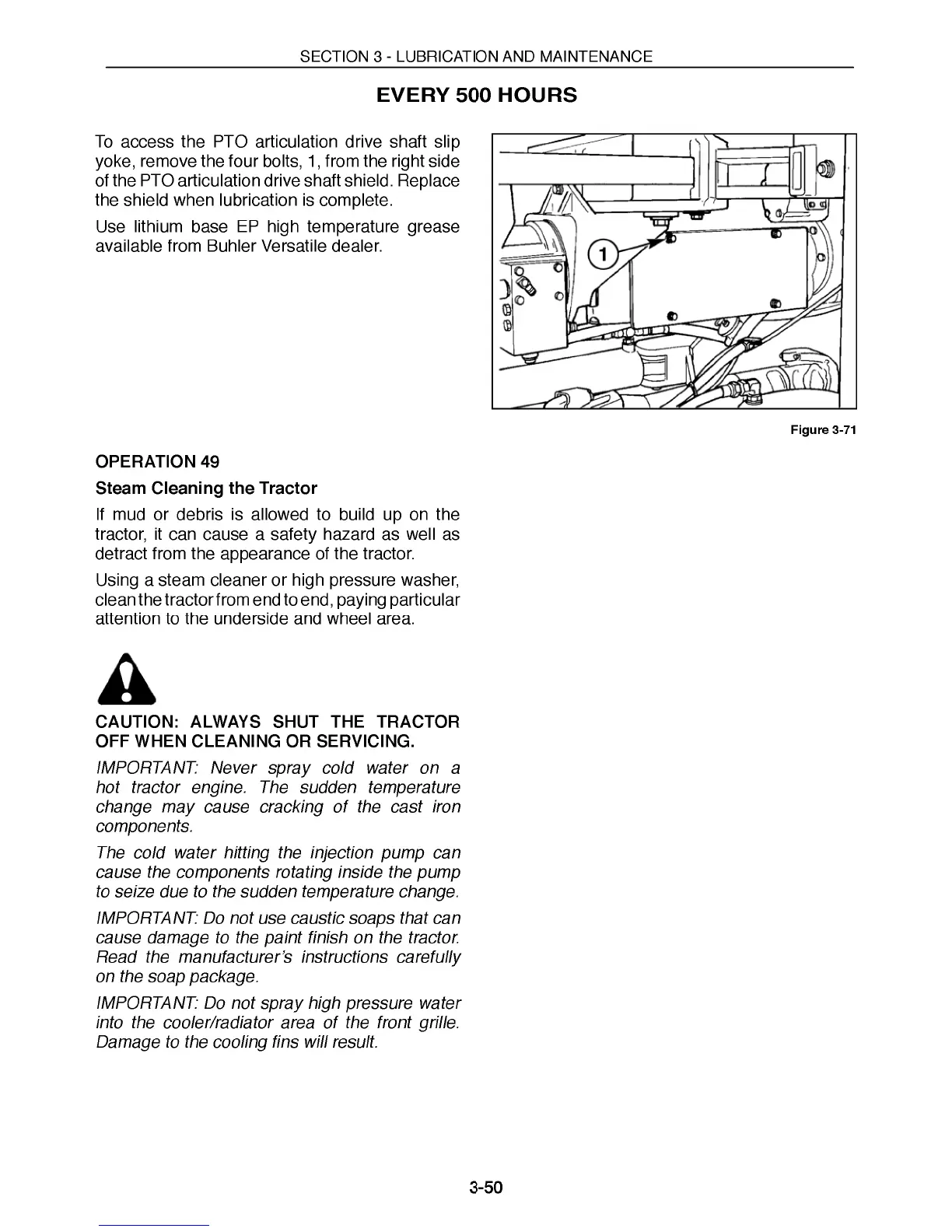 SECTION 3 - LUBRICATION AND MAINTENANCE

EVERY 500 HOURS

To access the PTO articulation drive shaft slip yoke, remove the four bolts, 1, from the right side of the PTO articulation drive shaft shield. Replace the shield when lubrication is complete.

Use lithium base EP high temperature grease available from Buhler Versatile dealer.

1

Figure 3-71

OPERATION 49

Steam Cleaning the Tractor

If mud or debris is allowed to build up on the tractor, it can cause a safety hazard as well as detract from the appearance of the tractor.

Using a steam cleaner or high pressure washer, clean the tractor from end to end, paying particular attention to the underside and wheel area.

CAUTION: ALWAYS SHUT THE TRACTOR OFF WHEN CLEANING OR SERVICING.

IMPORTANT: Never spray cold water on a hot tractor engine. The sudden temperature change may cause cracking of the cast iron components.

The cold water hitting the injection pump can cause the components rotating inside the pump to seize due to the sudden temperature change.

IMPORTANT: Do not use caustic soaps that can cause damage to the paint finish on the tractor. Read the manufacturer's instructions carefully on the soap package.

IMPORTANT: Do not spray high pressure water into the cooler/radiator area of the front grille. Damage to the cooling fins will result.

3-50